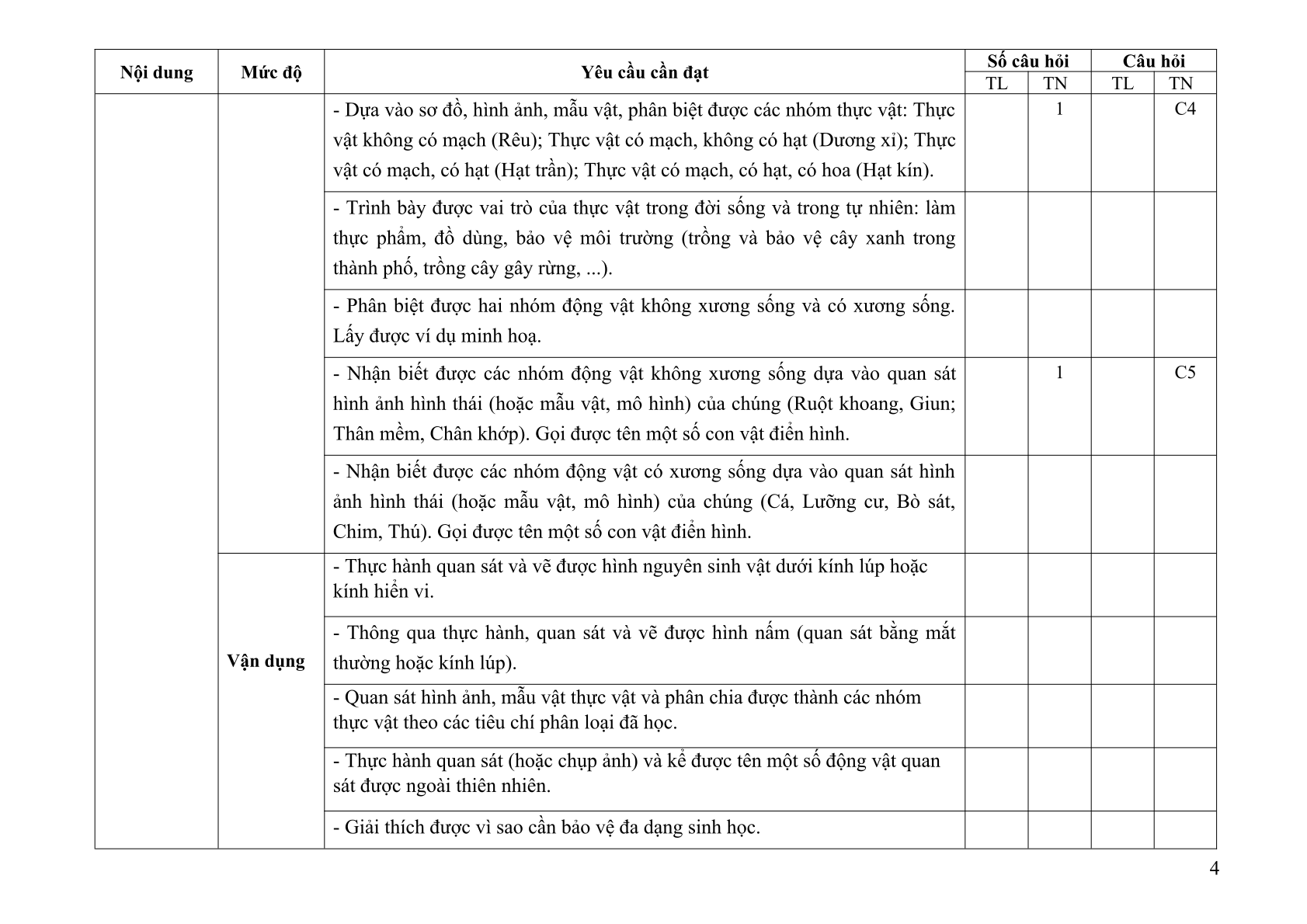 | Nội dung | Mức độ | Yêu cầu cần đạt | Số câu hỏi TL | Số câu hỏi TN | Câu hỏi TL | Câu hỏi TN |
|---|---|---|---|---|---|---|
| | | - Dựa vào sơ đồ, hình ảnh, mẫu vật, phân biệt được các nhóm thực vật: Thực vật không có mạch (Rêu); Thực vật có mạch, không có hạt (Dương xỉ); Thực vật có mạch, có hạt (Hạt trần); Thực vật có mạch, có hạt, có hoa (Hạt kín). | | 1 | | C4 |
| | | - Trình bày được vai trò của thực vật trong đời sống và trong tự nhiên: làm thực phẩm, đồ dùng, bảo vệ môi trường (trồng và bảo vệ cây xanh trong thành phố, trồng cây gây rừng, ...). | | | | |
| | | - Phân biệt được hai nhóm động vật không xương sống và có xương sống. Lấy được ví dụ minh hoạ. | | | | |
| | | - Nhận biết được các nhóm động vật không xương sống dựa vào quan sát hình ảnh hình thái (hoặc mẫu vật, mô hình) của chúng (Ruột khoang, Giun; Thân mềm, Chân khớp). Gọi được tên một số con vật điển hình. | | 1 | | C5 |
| | | - Nhận biết được các nhóm động vật có xương sống dựa vào quan sát hình ảnh hình thái (hoặc mẫu vật, mô hình) của chúng (Cá, Lưỡng cư, Bò sát, Chim, Thú). Gọi được tên một số con vật điển hình. | | | | |
| | Vận dụng | - Thực hành quan sát và vẽ được hình nguyên sinh vật dưới kính lúp hoặc kính hiển vi. | | | | |
| | | - Thông qua thực hành, quan sát và vẽ được hình nấm (quan sát bằng mắt thường hoặc kính lúp). | | | | |
| | | - Quan sát hình ảnh, mẫu vật thực vật và phân chia được thành các nhóm thực vật theo các tiêu chí phân loại đã học. | | | | |
| | | - Thực hành quan sát (hoặc chụp ảnh) và kể được tên một số động vật quan sát được ngoài thiên nhiên. | | | | |
| | | - Giải thích được vì sao cần bảo vệ đa dạng sinh học. | | | | |

4